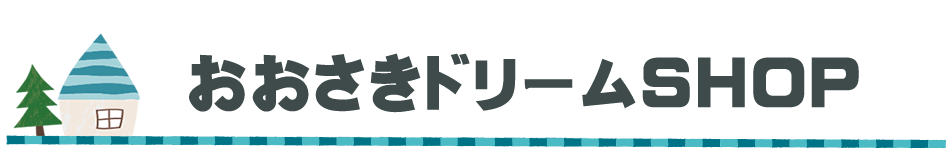 おおさきドリームSHOP